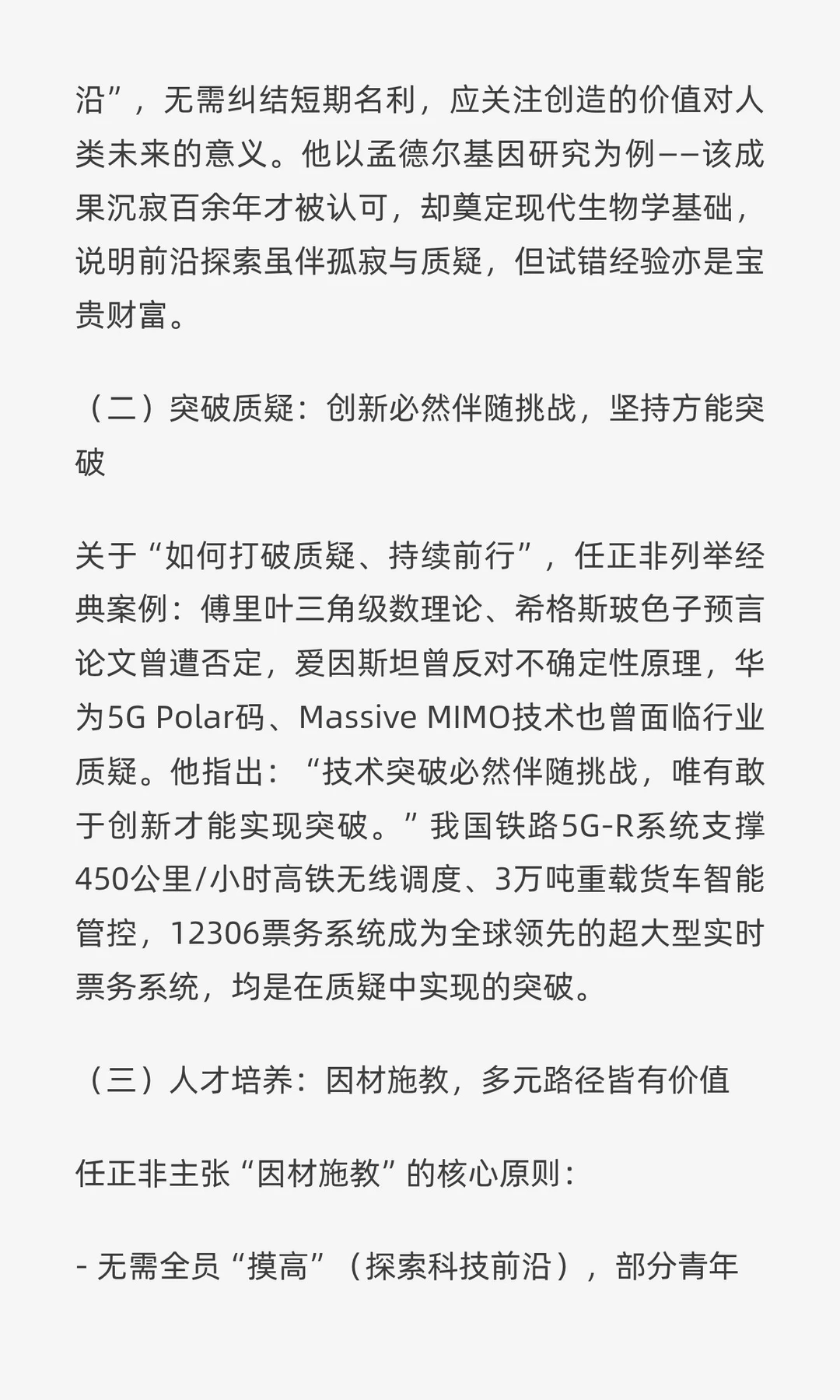 沿”，无需纠结短期名利，应关注创造的价值对人类未来的意义。他以孟德尔基因研究为例——该成果沉寂百余年才被认可，却奠定现代生物学基础，说明前沿探索虽伴孤寂与质疑，但试错经验亦是宝贵财富。

（二）突破质疑：创新必然伴随挑战，坚持方能突破

关于“如何打破质疑、持续前行”，任正非列举经典案例：傅里叶三角级数理论、希格斯玻色子预言论文曾遭否定，爱因斯坦曾反对不确定性原理，华为5G Polar码、Massive MIMO技术也曾面临行业质疑。他指出：“技术突破必然伴随挑战，唯有敢于创新才能实现突破。”我国铁路5G-R系统支撑450公里/小时高铁无线调度、3万吨重载货车智能管控，12306票务系统成为全球领先的超大型实时票务系统，均是在质疑中实现的突破。

（三）人才培养：因材施教，多元路径皆有价值

任正非主张“因材施教”的核心原则：

- 无需全员“摸高”（探索科技前沿），部分青年